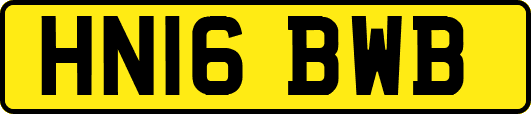 HN16 BWB